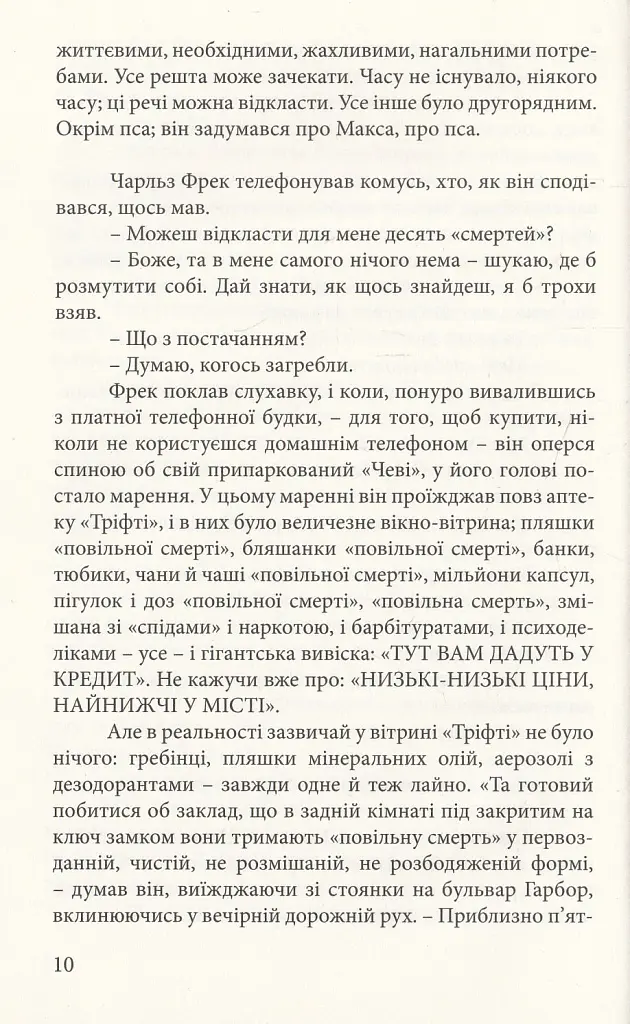 життєвими, необхідними, жахливими, нагальними потребами. Усе решта може зачекати. Часу не існувало, ніякого часу; ці речі можна відкласти. Усе інше було другорядним. Окрім пса; він задумався про Макса, про пса.

Чарльз Фрек телефонував комусь, хто, як він сподівався, щось мав.

– Можеш відкласти для мене десять «смертей»?

– Боже, та в мене самого нічого нема – шукаю, де б розмутити собі. Дай знати, як щось знайдеш, я б трохи взяв.

– Що з постачанням?

– Думаю, когось загребли.

Фрек поклав слухавку, і коли, понуро вивалившись з платної телефонної будки, – для того, щоб купити, ніколи не користуєшся домашнім телефоном – він оперся спиною об свій припаркований «Чеві», у його голові постало марення. У цьому мареннi він проїжджав повз аптеку «Тріфті», і в них було величезне вікно-вітрина; пляшки «повільної смерті», бляшанки «повільної смерті», банки, тюбики, чани й чаші «повільної смерті», мільйони капсул, пігулок і доз «повільної смерті», «повільна смерть», змішана зі «спідами» і наркотою, і барбітуратами, і психоделіками – усе – і гігантська вивіска: «ТУТ ВАМ ДАДУТЬ У КРЕДИТ». Не кажучи вже про: «НИЗЬКІ-НИЗЬКІ ЦІНИ, НАЙНИЖЧІ У МІСТІ».

Але в реальності зазвичай у вітрині «Тріфті» не було нічого: гребінці, пляшки мінеральних олій, аерозолі з дезодорантами – завжди одне й теж лайно. «Та готовий побитися об заклад, що в задній кімнаті під закритим на ключ замком вони тримають «повільну смерть» у первозданній, чистій, не розмішаній, не розбодяженій формі, – думав він, виїжджаючи зі стоянки на бульвар Гарбор, вклинюючись у вечірній дорожній рух. – Приблизно п'ят-

10